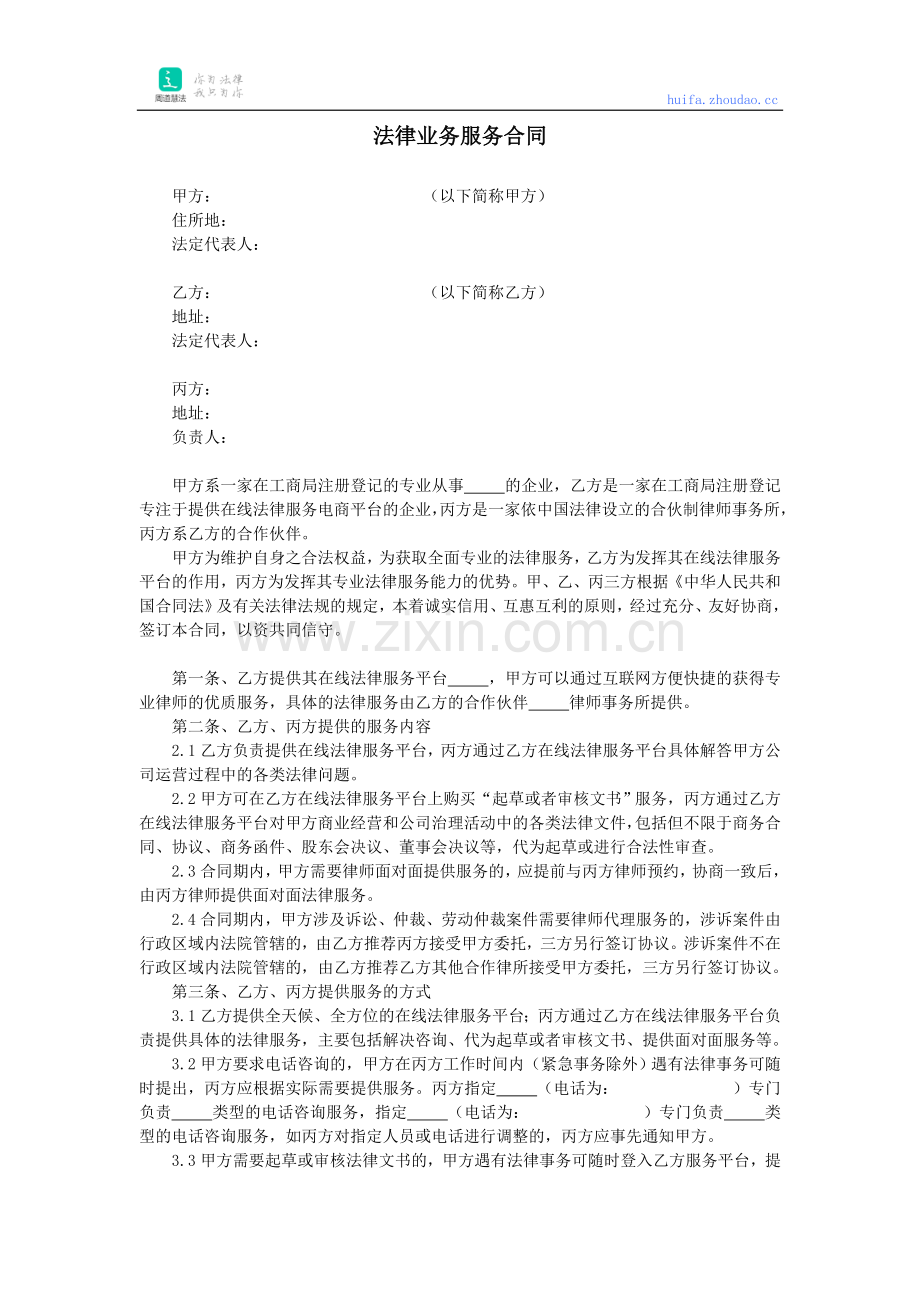 周道慧法 你有法律 我只有你

huifa.zhoudao.cc

法律业务服务合同

甲方： （以下简称甲方）
住所地：
法定代表人：

乙方： （以下简称乙方）
地址：
法定代表人：

丙方：
地址：
负责人：

甲方系一家在工商局注册登记的专业从事____的企业，乙方是一家在工商局注册登记专注于提供在线法律服务电商平台的企业，丙方是一家依中国法律设立的合伙制律师事务所，丙方系乙方的合作伙伴。

甲方为维护自身之合法权益，为获取全面专业的法律服务，乙方为发挥其在线法律服务平台的作用，丙方为发挥其专业法律服务能力的优势。甲、乙、丙三方根据《中华人民共和国合同法》及有关法律法规的规定，本着诚实信用、互惠互利的原则，经过充分、友好协商，签订本合同，以资共同信守。

第一条、乙方提供其在线法律服务平台____，甲方可以通过互联网方便快捷的获得专业律师的优质服务，具体的法律服务由乙方的合作伙伴____律师事务所提供。

第二条、乙方、丙方提供的服务内容

2.1乙方负责提供在线法律服务平台，丙方通过乙方在线法律服务平台具体解答甲方公司运营过程中的各类法律问题。

2.2甲方可在乙方在线法律服务平台上购买“起草或者审核文书”服务，丙方通过乙方在线法律服务平台对甲方商业经营和公司治理活动中的各类法律文件，包括但不限于商务合同、协议、商务函件、股东会决议、董事会决议等，代为起草或进行合法性审查。

2.3合同期内，甲方需要律师面对面提供服务的，应提前与丙方律师预约，协商一致后，由丙方律师提供面对面法律服务。

2.4合同期内，甲方涉及诉讼、仲裁、劳动仲裁案件需要律师代理服务的，涉诉案件由行政区域内法院管辖的，由乙方推荐丙方接受甲方委托，三方另行签订协议。涉诉案件不在行政区域内法院管辖的，由乙方推荐乙方其他合作律所接受甲方委托，三方另行签订协议。

第三条、乙方、丙方提供服务的方式

3.1乙方提供全天候、全方位的在线法律服务平台；丙方通过乙方在线法律服务平台负责提供具体的法律服务，主要包括解决咨询、代为起草或者审核文书、提供面对面服务等。

3.2甲方要求电话咨询的，甲方在丙方工作时间内（紧急事务除外）遇有法律事务可随时提出，丙方应根据实际需要提供服务。丙方指定____（电话为： ）专门负责____类型的电话咨询服务，指定____（电话为： ）专门负责____类型的电话咨询服务，如丙方对指定人员或电话进行调整的，丙方应事先通知甲方。

3.3甲方需要起草或审核法律文书的，甲方遇有法律事务可随时登入乙方服务平台，提

www.zixin.com.cn